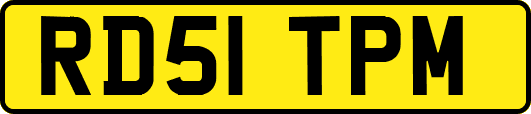 RD51 TPM